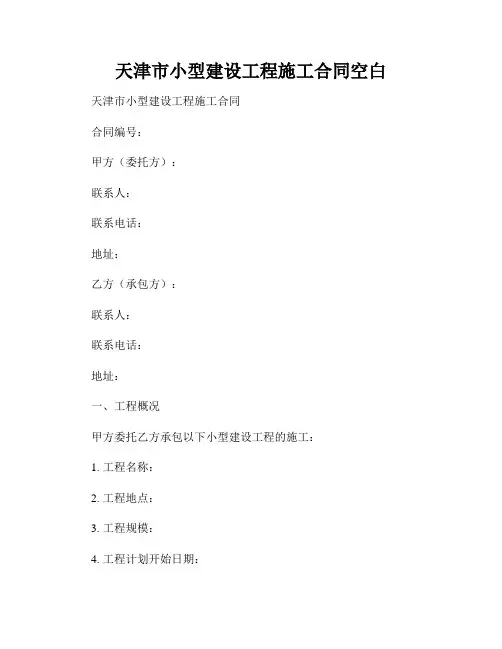 天津市小型建设工程施工合同空白

天津市小型建设工程施工合同

合同编号：

甲方（委托方）：

联系人：

联系电话：

地址：

乙方（承包方）：

联系人：

联系电话：

地址：

一、工程概况

甲方委托乙方承包以下小型建设工程的施工：

1. 工程名称：

2. 工程地点：

3. 工程规模：

4. 工程计划开始日期：